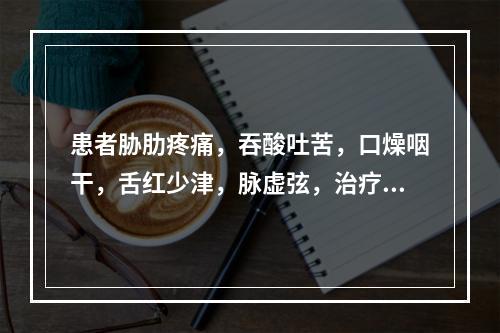 患者胁肋疼痛，吞酸吐苦，口燥咽干，舌红少津，脉虚弦，治疗...